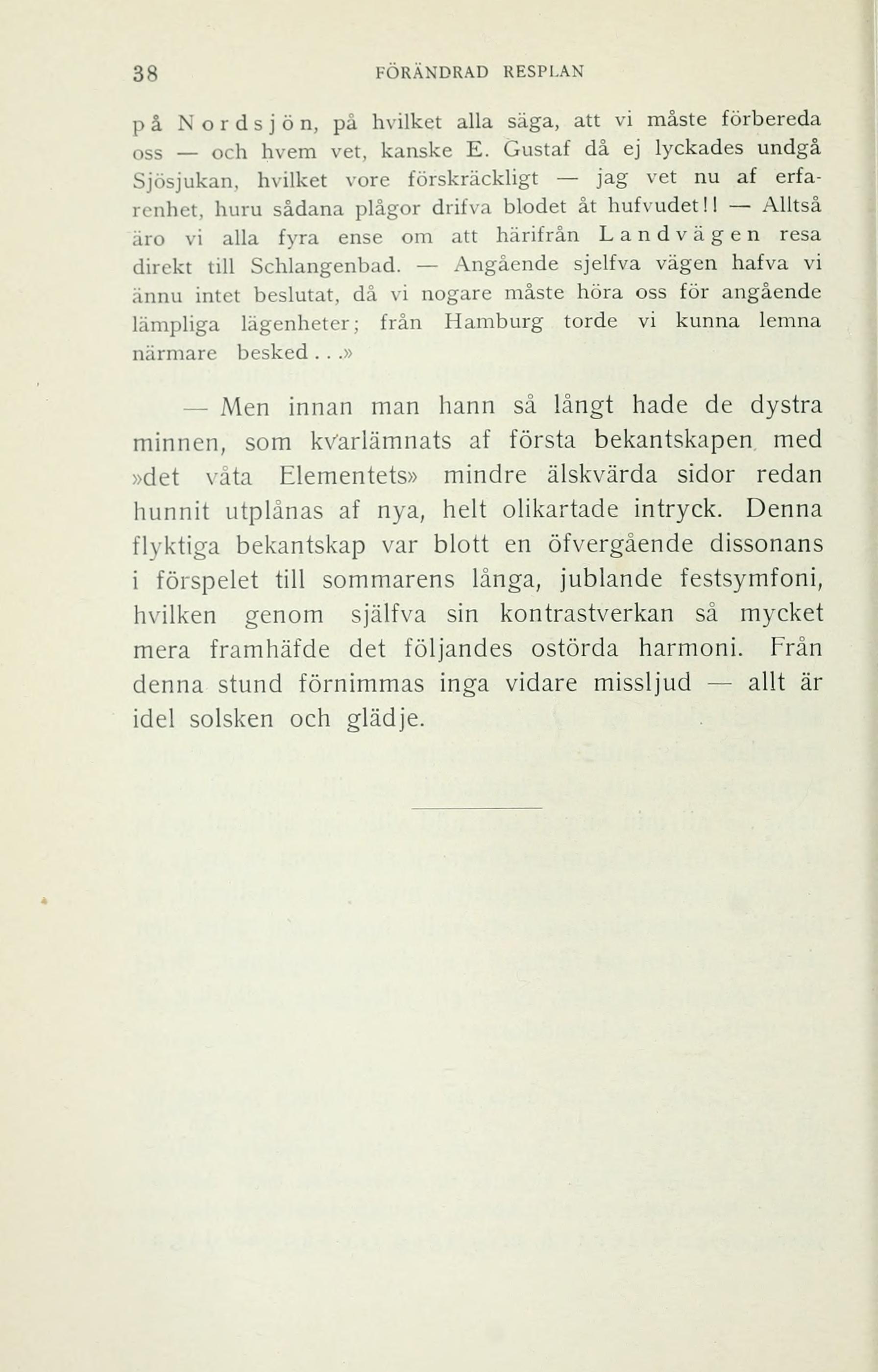 38 FÖRÄNDRAD RESPLAN

på Nordsjön, på hvilket alla säga, att vi måste förbereda oss — och hvem vet, kanske E. Gustaf då ej lyckades undgå Sjösjukan, hvilket vore förskräckligt — jag vet nu af erfarenhet, huru sådana plågor drifva blodet åt hufvudet!! — Alltså äro vi alla fyra ense om att härifrån Landvägen resa direkt till Schlangenbad. — Angående sjelfva vägen hafva vi ännu intet beslutat, då vi nogare måste höra oss för angående lämpliga lägenheter; från Hamburg torde vi kunna lemna närmare besked...»

— Men innan man hann så långt hade de dystra minnen, som kvarlämnats af första bekantskapen med »det våta Elementets» mindre älskvärda sidor redan hunnit utplånas af nya, helt olikartade intryck. Denna flyktiga bekantskap var blott en öfvergående dissonans i förspelet till sommarens långa, jublande festsymfoni, hvilken genom själfva sin kontrastverkan så mycket mera framhäfde det följandes ostörda harmoni. Från denna stund förnimmas inga vidare missljud — allt är idel solsken och glädje.